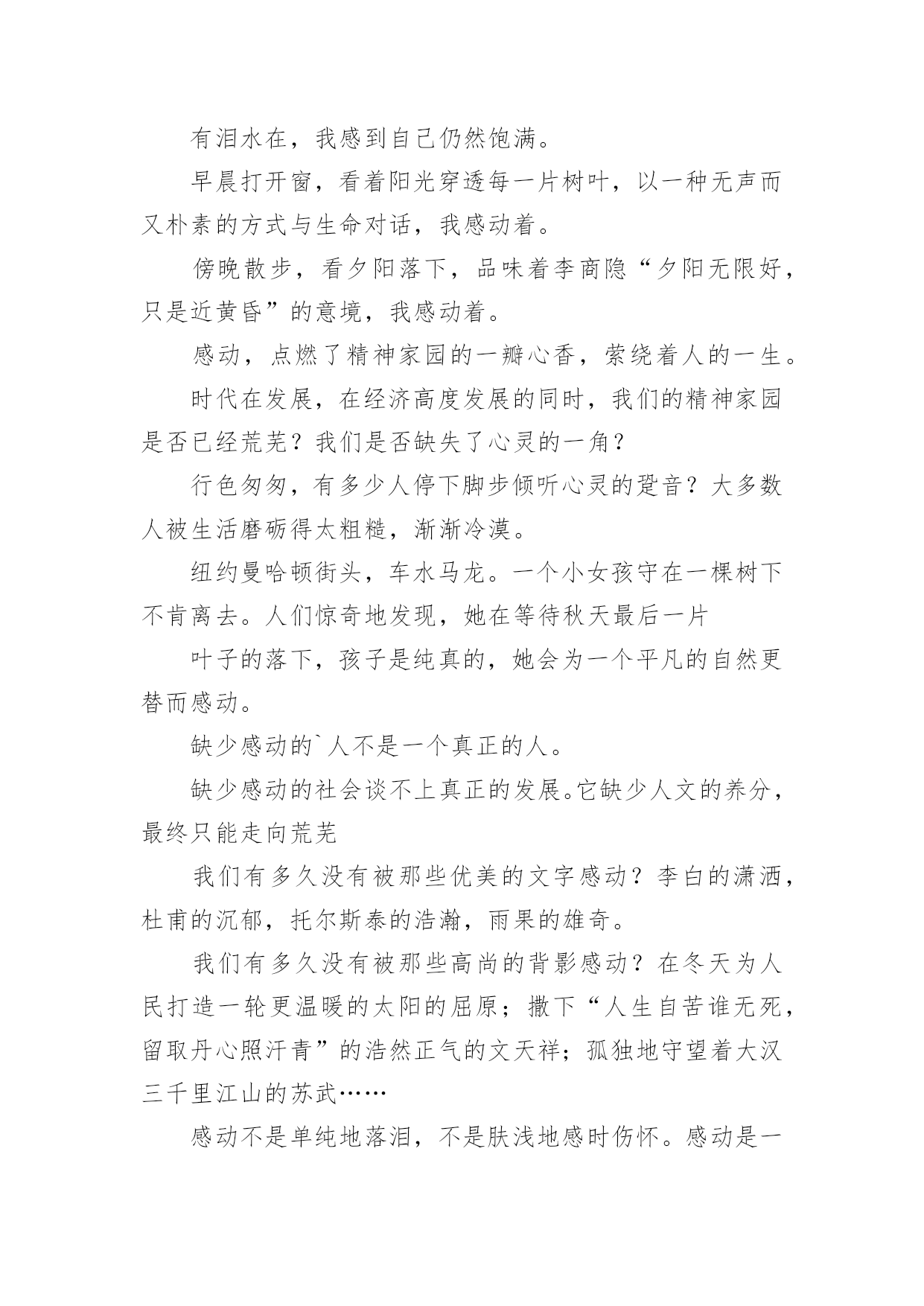 有泪水在，我感到自己仍然饱满。

早晨打开窗，看着阳光穿透每一片树叶，以一种无声而又朴素的方式与生命对话，我感动着。

傍晚散步，看夕阳落下，品味着李商隐“夕阳无限好，只是近黄昏”的意境，我感动着。

感动，点燃了精神家园的一瓣心香，萦绕着人的一生。

时代在发展，在经济高度发展的同时，我们的精神家园是否已经荒芜？我们是否缺失了心灵的一角？

行色匆匆，有多少人停下脚步倾听心灵的跫音？大多数人被生活磨砺得太粗糙，渐渐冷漠。

纽约曼哈顿街头，车水马龙。一个小女孩守在一棵树下不肯离去。人们惊奇地发现，她在等待秋天最后一片

叶子的落下，孩子是纯真的，她会为一个平凡的自然更替而感动。

缺少感动的`人不是一个真正的人。

缺少感动的社会谈不上真正的发展。它缺少人文的养分，最终只能走向荒芜

我们有多久没有被那些优美的文字感动？李白的潇洒，杜甫的沉郁，托尔斯泰的浩瀚，雨果的雄奇。

我们有多久没有被那些高尚的背影感动？在冬天为人民打造一轮更温暖的太阳的屈原；撒下“人生自苦谁无死，留取丹心照汗青”的浩然正气的文天祥；孤独地守望着大汉三千里江山的苏武……

感动不是单纯地落泪，不是肤浅地感时伤怀。感动是一